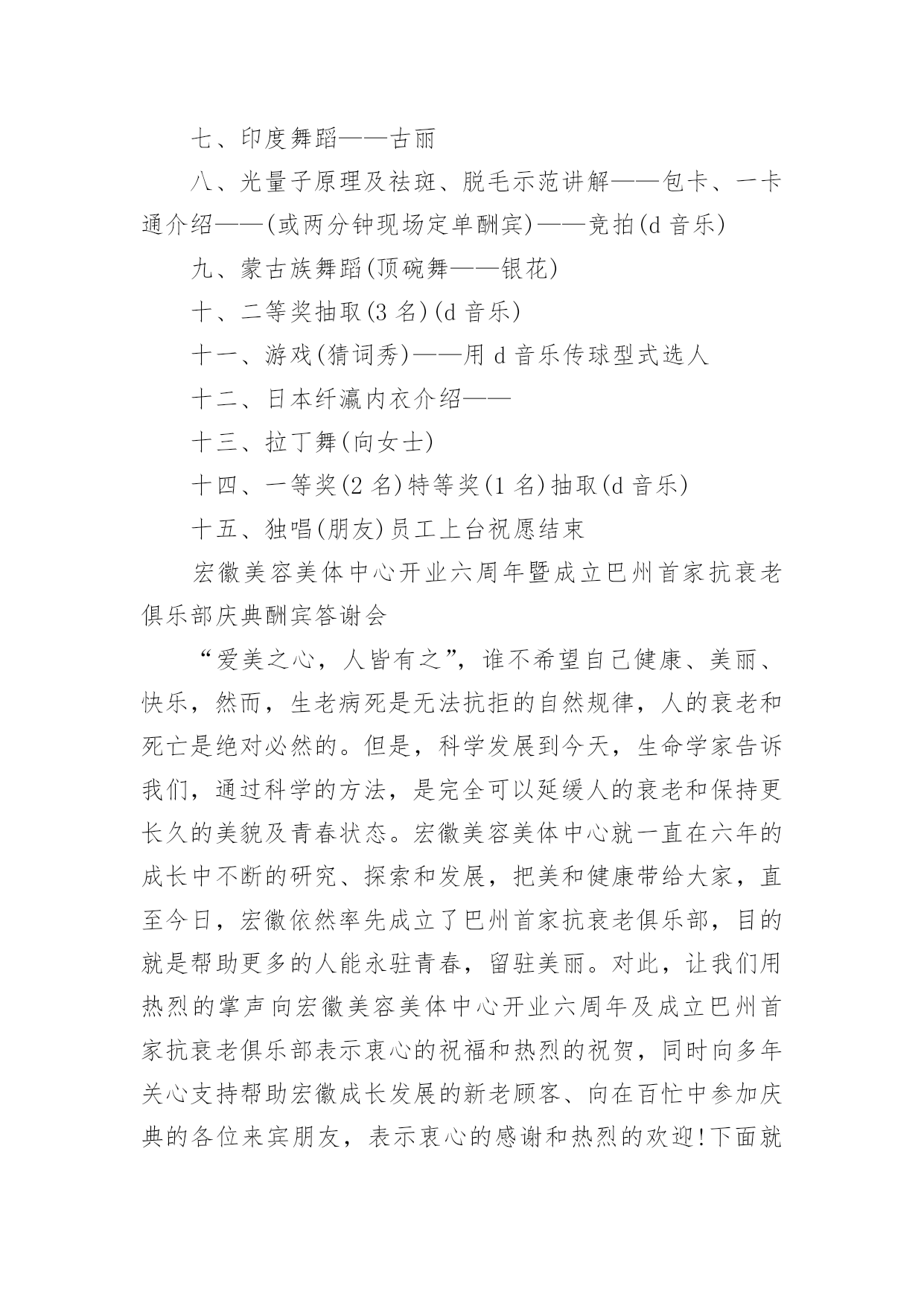 七、印度舞蹈——古丽

八、光量子原理及祛斑、脱毛示范讲解——包卡、一卡通介绍——(或两分钟现场定单酬宾)——竞拍(d 音乐)

九、蒙古族舞蹈(顶碗舞——银花)

十、二等奖抽取(3 名)(d 音乐)

十一、游戏(猜词秀)——用 d 音乐传球型式选人

十二、日本纤瀛内衣介绍——

十三、拉丁舞(向女士)

十四、一等奖(2 名)特等奖(1 名)抽取(d 音乐)

十五、独唱(朋友)员工上台祝愿结束

宏徽美容美体中心开业六周年暨成立巴州首家抗衰老俱乐部庆典酬宾答谢会

“爱美之心，人皆有之”，谁不希望自己健康、美丽、快乐，然而，生老病死是无法抗拒的自然规律，人的衰老和死亡是绝对必然的。但是，科学发展到今天，生命学家告诉我们，通过科学的方法，是完全可以延缓人的衰老和保持更长久的美貌及青春状态。宏徽美容美体中心就一直在六年的成长中不断的研究、探索和发展，把美和健康带给大家，直至今日，宏徽依然率先成立了巴州首家抗衰老俱乐部，目的就是帮助更多的人能永驻青春，留驻美丽。对此，让我们用热烈的掌声向宏徽美容美体中心开业六周年及成立巴州首家抗衰老俱乐部表示衷心的祝福和热烈的祝贺，同时向多年关心支持帮助宏徽成长发展的新老顾客、向在百忙中参加庆典的各位来宾朋友，表示衷心的感谢和热烈的欢迎!下面就